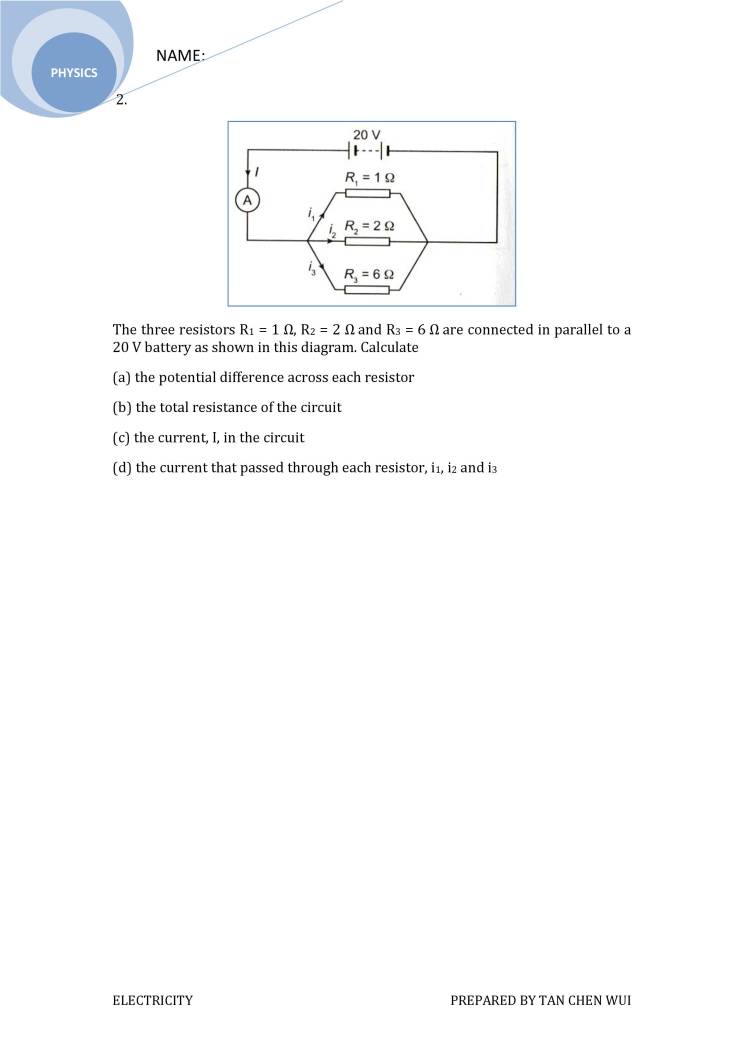 PHYSICS

NAME:

2.

20 V

$I$

A

$R_1 = 1\ \Omega$

$i_1$

$i_2$

$R_2 = 2\ \Omega$

$i_3$

$R_3 = 6\ \Omega$

The three resistors $R_1 = 1\ \Omega$, $R_2 = 2\ \Omega$ and $R_3 = 6\ \Omega$ are connected in parallel to a 20 V battery as shown in this diagram. Calculate

(a) the potential difference across each resistor

(b) the total resistance of the circuit

(c) the current, I, in the circuit

(d) the current that passed through each resistor, $i_1$, $i_2$ and $i_3$

ELECTRICITY

PREPARED BY TAN CHEN WUI